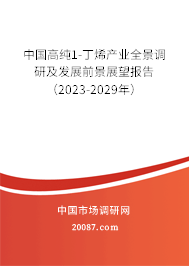 中国高纯1-丁烯产业全景调研及发展前景展望报告（2023-2029年）

中国市场调研网

20087.com